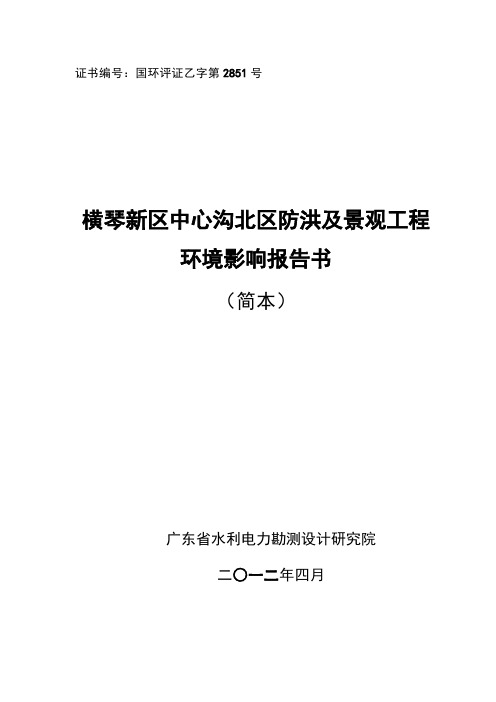 证书编号：国环评证乙字第 2851 号

横琴新区中心沟北区防洪及景观工程
环境影响报告书
（简本）

广东省水利电力勘测设计研究院

二〇一二年四月